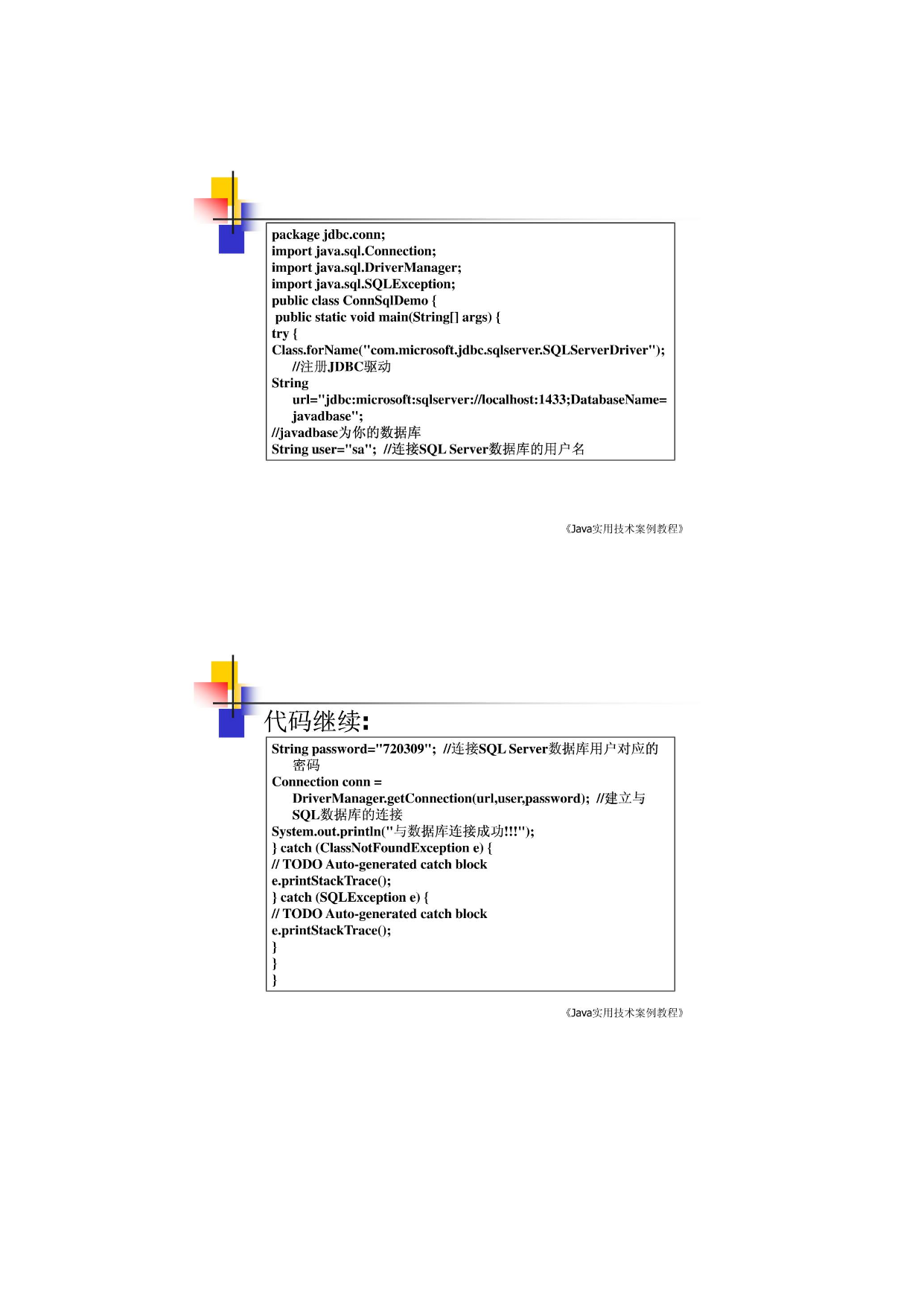 package jdbc.conn;
import java.sql.Connection;
import java.sql.DriverManager;
import java.sql.SQLException;
public class ConnSqlDemo {
public static void main(String[] args) {
try {
Class.forName("com.microsoft.jdbc.sqlserver.SQLServerDriver");
//注册JDBC驱动
String
url="jdbc:microsoft:sqlserver://localhost:1433;DatabaseName=javadbase";
//javadbase为你的数据库
String user="sa"; //连接SQL Server数据库的用户名

《Java实用技术案例教程》

代码继续:

String password="720309"; //连接SQL Server数据库用户对应的密码
Connection conn =
DriverManager.getConnection(url,user,password); //建立与SQL数据库的连接
System.out.println("与数据库连接成功!!!");
} catch (ClassNotFoundException e) {
// TODO Auto-generated catch block
e.printStackTrace();
} catch (SQLException e) {
// TODO Auto-generated catch block
e.printStackTrace();
}
}
}

《Java实用技术案例教程》